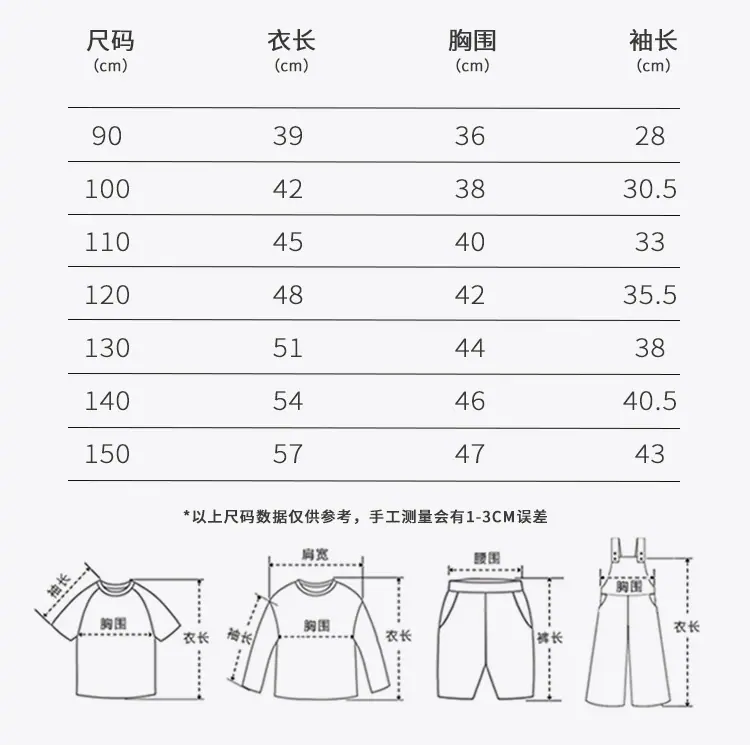 | 尺码 (cm) | 衣长 (cm) | 胸围 (cm) | 袖长 (cm) |
|---|---|---|---|
| 90 | 39 | 36 | 28 |
| 100 | 42 | 38 | 30.5 |
| 110 | 45 | 40 | 33 |
| 120 | 48 | 42 | 35.5 |
| 130 | 51 | 44 | 38 |
| 140 | 54 | 46 | 40.5 |
| 150 | 57 | 47 | 43 |

*以上尺码数据仅供参考，手工测量会有1-3CM误差

袖长
胸围
衣长

肩宽
袖长
胸围
衣长

腰围
裤长

胸围
衣长